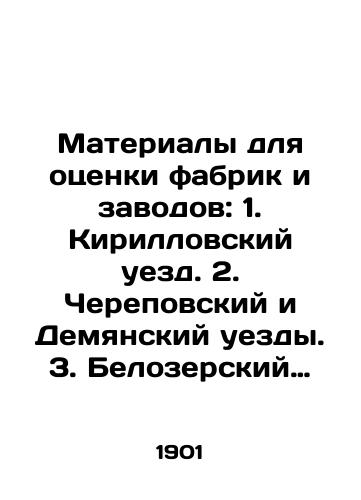 Материалы для оценки фабрик и заводов: 1. Кирилловский уезд. 2. Череповский и Демянский уезды. 3. Белозерский…

1901